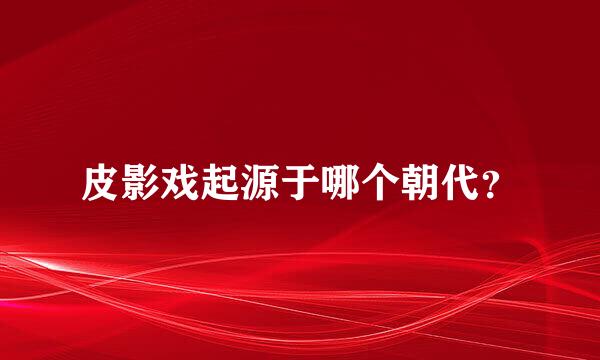 皮影戏起源于哪个朝代？